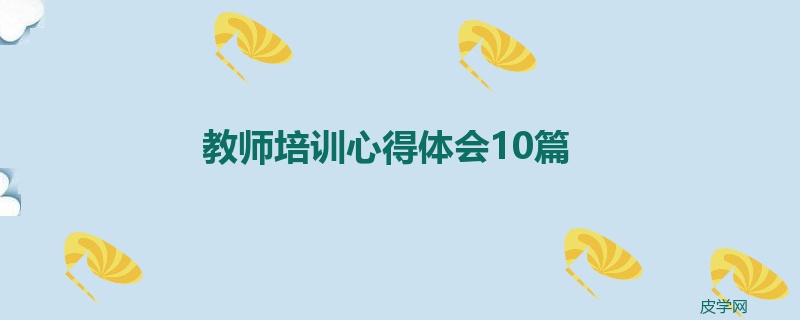 教师培训心得体会10篇

皮学网